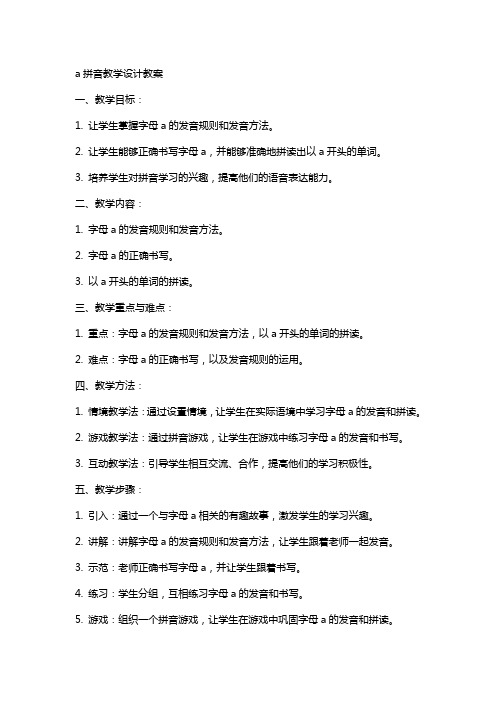 a 拼音教学设计教案

一、教学目标：

1. 让学生掌握字母 a 的发音规则和发音方法。

2. 让学生能够正确书写字母 a，并能够准确地拼读出以 a 开头的单词。

3. 培养学生对拼音学习的兴趣，提高他们的语音表达能力。

二、教学内容：

1. 字母 a 的发音规则和发音方法。

2. 字母 a 的正确书写。

3. 以 a 开头的单词的拼读。

三、教学重点与难点：

1. 重点：字母 a 的发音规则和发音方法，以 a 开头的单词的拼读。

2. 难点：字母 a 的正确书写，以及发音规则的运用。

四、教学方法：

1. 情境教学法：通过设置情境，让学生在实际语境中学习字母 a 的发音和拼读。

2. 游戏教学法：通过拼音游戏，让学生在游戏中练习字母 a 的发音和书写。

3. 互动教学法：引导学生相互交流、合作，提高他们的学习积极性。

五、教学步骤：

1. 引入：通过一个与字母 a 相关的有趣故事，激发学生的学习兴趣。

2. 讲解：讲解字母 a 的发音规则和发音方法，让学生跟着老师一起发音。

3. 示范：老师正确书写字母 a，并让学生跟着书写。

4. 练习：学生分组，互相练习字母 a 的发音和书写。

5. 游戏：组织一个拼音游戏，让学生在游戏中巩固字母 a 的发音和拼读。